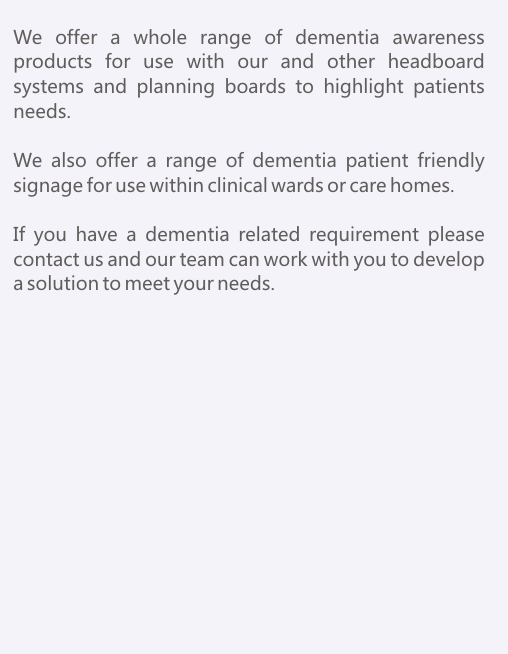 We offer a whole range of dementia awareness products for use with our and other headboard systems and planning boards to highlight patients needs.

We also offer a range of dementia patient friendly signage for use within clinical wards or care homes.

If you have a dementia related requirement please contact us and our team can work with you to develop a solution to meet your needs.